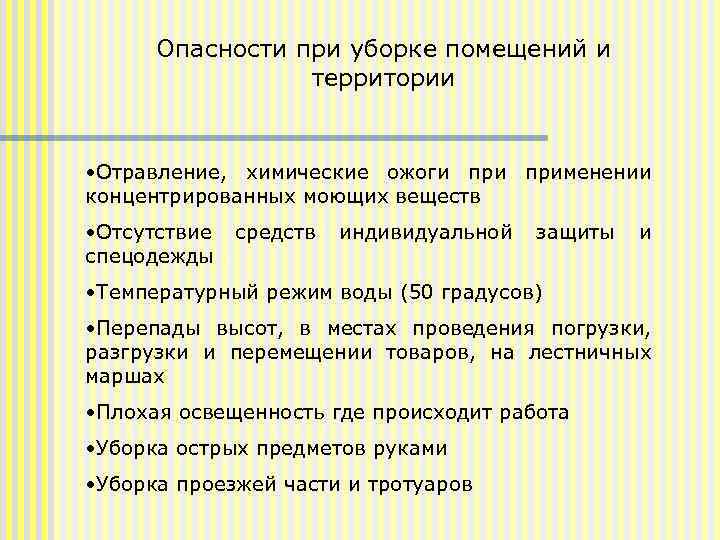 Опасности при уборке помещений и территории

•Отравление, химические ожоги при применении концентрированных моющих веществ

•Отсутствие средств индивидуальной защиты и спецодежды

•Температурный режим воды (50 градусов)

•Перепады высот, в местах проведения погрузки, разгрузки и перемещении товаров, на лестничных маршах

•Плохая освещенность где происходит работа

•Уборка острых предметов руками

•Уборка проезжей части и тротуаров